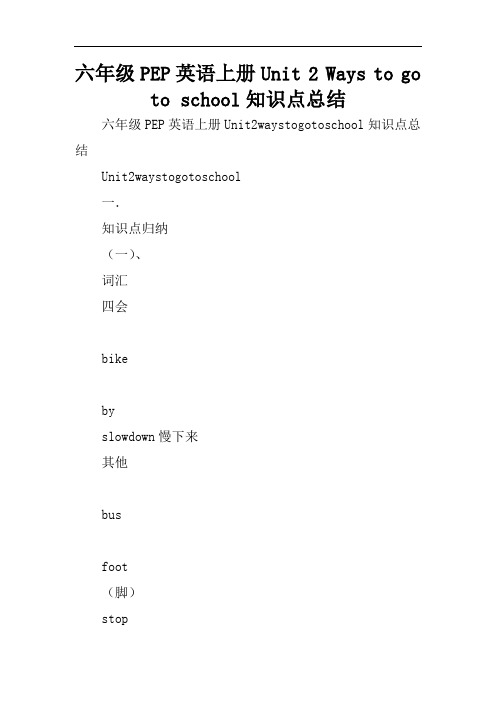 六年级PEP英语上册Unit 2 Ways to go to school知识点总结

六年级PEP英语上册Unit2waystogotoschool知识点总结

Unit2waystogotoschool

一.

知识点归纳

（一）、

词汇

四会

bike

by

slowdown慢下来

其他

bus

foot

（脚）

stop